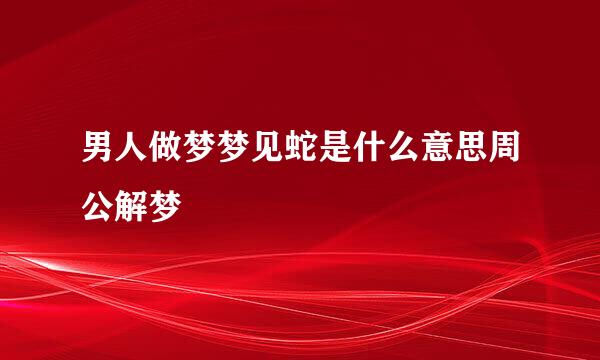 男人做梦梦见蛇是什么意思周公解梦